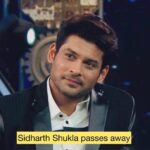 Sidharth Shukla passes away